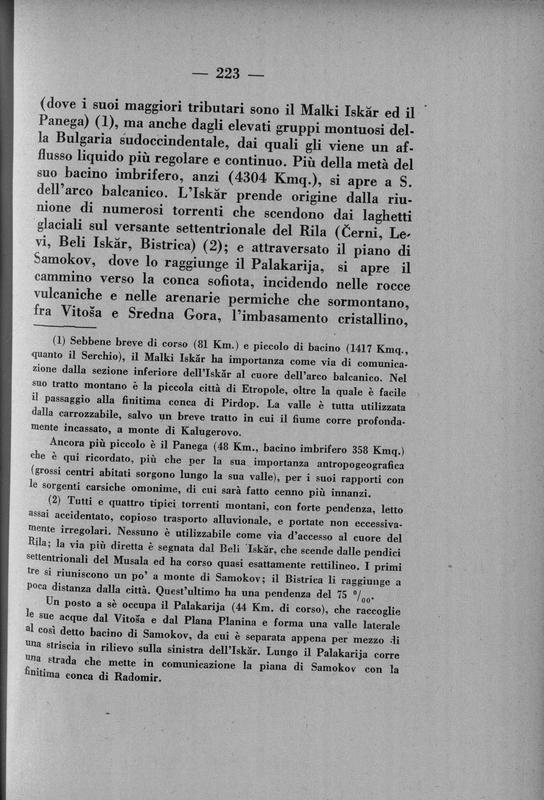 — 223 —

(dove i suoi maggiori tributari sono il Malki Iskăr ed il Panega) (1), ma anche dagli elevati gruppi montuosi della Bulgaria sudoccindentale, dai quali gli viene un afflusso liquido più regolare e continuo. Più della metà del suo bacino imbrifero, anzi (4304 Kmq.), si apre a S. dell'arco balcanico. L'Iskăr prende origine dalla riunione di numerosi torrenti che scendono dai laghetti glaciali sul versante settentrionale del Rila (Černi, Levi, Beli Iskăr, Bistrica) (2); e attraversato il piano di Samokov, dove lo raggiunge il Palakarija, si apre il cammino verso la conca sofiota, incidendo nelle rocce vulcaniche e nelle arenarie permiche che sormontano, fra Vitoša e Sredna Gora, l'imbasamento cristallino,

(1) Sebbene breve di corso (81 Km.) e piccolo di bacino (1417 Kmq., quanto il Serchio), il Malki Iskăr ha importanza come via di comunicazione dalla sezione inferiore dell'Iskăr al cuore dell'arco balcanico. Nel suo tratto montano è la piccola città di Etropole, oltre la quale è facile il passaggio alla finitima conca di Pirdop. La valle è tutta utilizzata dalla carrozzabile, salvo un breve tratto in cui il fiume corre profondamente incassato, a monte di Kalugerovo.

Ancora più piccolo è il Panega (48 Km., bacino imbrifero 358 Kmq.) che è qui ricordato, più che per la sua importanza antropogeografica (grossi centri abitati sorgono lungo la sua valle), per i suoi rapporti con le sorgenti carsiche omonime, di cui sarà fatto cenno più innanzi.

(2) Tutti e quattro tipici torrenti montani, con forte pendenza, letto assai accidentato, copioso trasporto alluvionale, e portate non eccessivamente irregolari. Nessuno è utilizzabile come via d'accesso al cuore del Rila; la via più diretta è segnata dal Beli Iskăr, che scende dalle pendici settentrionali del Musala ed ha corso quasi esattamente rettilineo. I primi tre si riuniscono un po' a monte di Samokov; il Bistrica li raggiunge a poca distanza dalla città. Quest'ultimo ha una pendenza del 75 $^0/_{00}$.

Un posto a sè occupa il Palakarija (44 Km. di corso), che raccoglie le sue acque dal Vitoša e dal Plana Planina e forma una valle laterale al così detto bacino di Samokov, da cui è separata appena per mezzo di una striscia in rilievo sulla sinistra dell'Iskăr. Lungo il Palakarija corre una strada che mette in comunicazione la piana di Samokov con la finitima conca di Radomir.